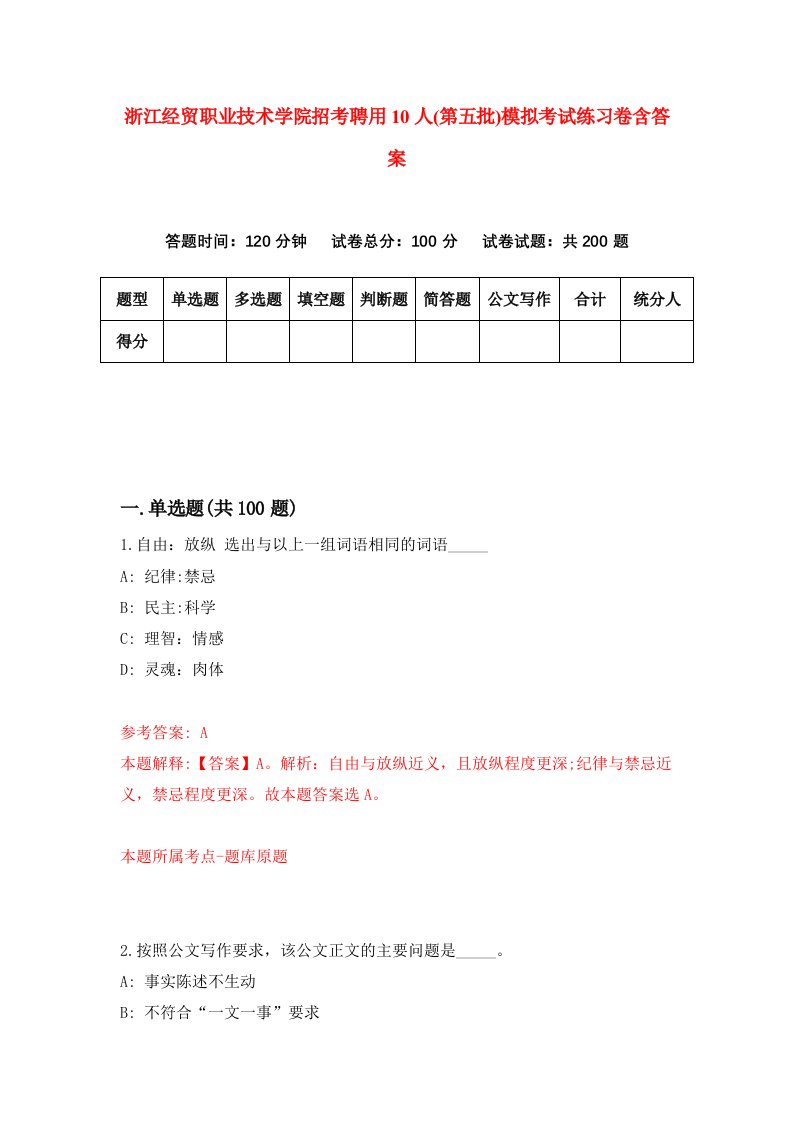 浙江经贸职业技术学院招考聘用10人(第五批)模拟考试练习卷含答案

答题时间：120分钟　试卷总分：100分　试卷试题：共200题

| 题型 | 单选题 | 多选题 | 填空题 | 判断题 | 简答题 | 公文写作 | 合计 | 统分人 |
|---|---|---|---|---|---|---|---|---|
| 得分 | | | | | | | | |

一.单选题(共100题)

1.自由：放纵 选出与以上一组词语相同的词语_____

A: 纪律:禁忌

B: 民主:科学

C: 理智：情感

D: 灵魂：肉体

参考答案: A

本题解释:【答案】A。解析：自由与放纵近义，且放纵程度更深;纪律与禁忌近义，禁忌程度更深。故本题答案选A。

本题所属考点-题库原题

2.按照公文写作要求，该公文正文的主要问题是_____。

A: 事实陈述不生动

B: 不符合“一文一事”要求